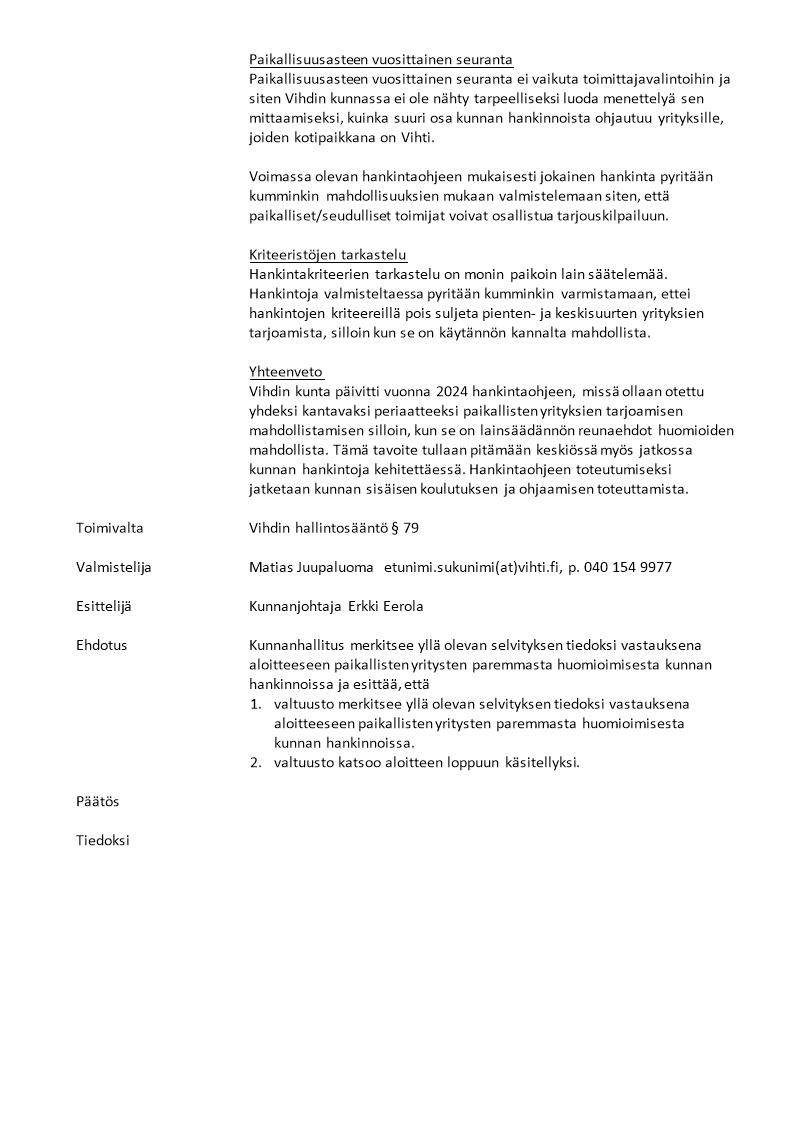 Paikallisuusasteen vuosittainen seuranta
Paikallisuusasteen vuosittainen seuranta ei vaikuta toimittajavalintoihin ja siten Vihdin kunnassa ei ole nähty tarpeelliseksi luoda menettelyä sen mittaamiseksi, kuinka suuri osa kunnan hankinnoista ohjautuu yrityksille, joiden kotipaikkana on Vihti.

Voimassa olevan hankintaohjeen mukaisesti jokainen hankinta pyritään kumminkin mahdollisuuksien mukaan valmistelemaan siten, että paikalliset/seudulliset toimijat voivat osallistua tarjouskilpailuun.

Kriteeristöjen tarkastelu
Hankintakriteerien tarkastelu on monin paikoin lain säätelemää. Hankintoja valmisteltaessa pyritään kumminkin varmistamaan, ettei hankintojen kriteereillä pois suljeta pienten- ja keskisuurten yrityksien tarjoamista, silloin kun se on käytännön kannalta mahdollista.

Yhteenveto
Vihdin kunta päivitti vuonna 2024 hankintaohjeen, missä ollaan otettu yhdeksi kantavaksi periaatteeksi paikallisten yrityksien tarjoamisen mahdollistamisen silloin, kun se on lainsäädännön reunaehdot huomioiden mahdollista. Tämä tavoite tullaan pitämään keskiössä myös jatkossa kunnan hankintoja kehitettäessä. Hankintaohjeen toteutumiseksi jatketaan kunnan sisäisen koulutuksen ja ohjaamisen toteuttamista.

Toimivalta
Vihdin hallintosääntö § 79

Valmistelija
Matias Juupaluoma etunimi.sukunimi(at)vihti.fi, p. 040 154 9977

Esittelijä
Kunnanjohtaja Erkki Eerola

Ehdotus
Kunnanhallitus merkitsee yllä olevan selvityksen tiedoksi vastauksena aloitteeseen paikallisten yritysten paremmasta huomioimisesta kunnan hankinnoissa ja esittää, että
1. valtuusto merkitsee yllä olevan selvityksen tiedoksi vastauksena aloitteeseen paikallisten yritysten paremmasta huomioimisesta kunnan hankinnoissa.
2. valtuusto katsoo aloitteen loppuun käsitellyksi.

Päätös

Tiedoksi